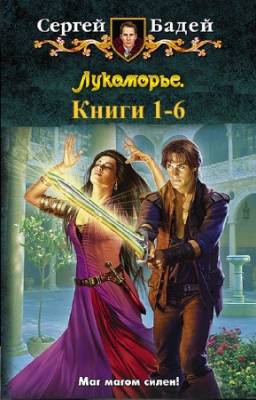 Сергей Бадей

Лукоморье.
Книги 1-6

Маг магом силен!